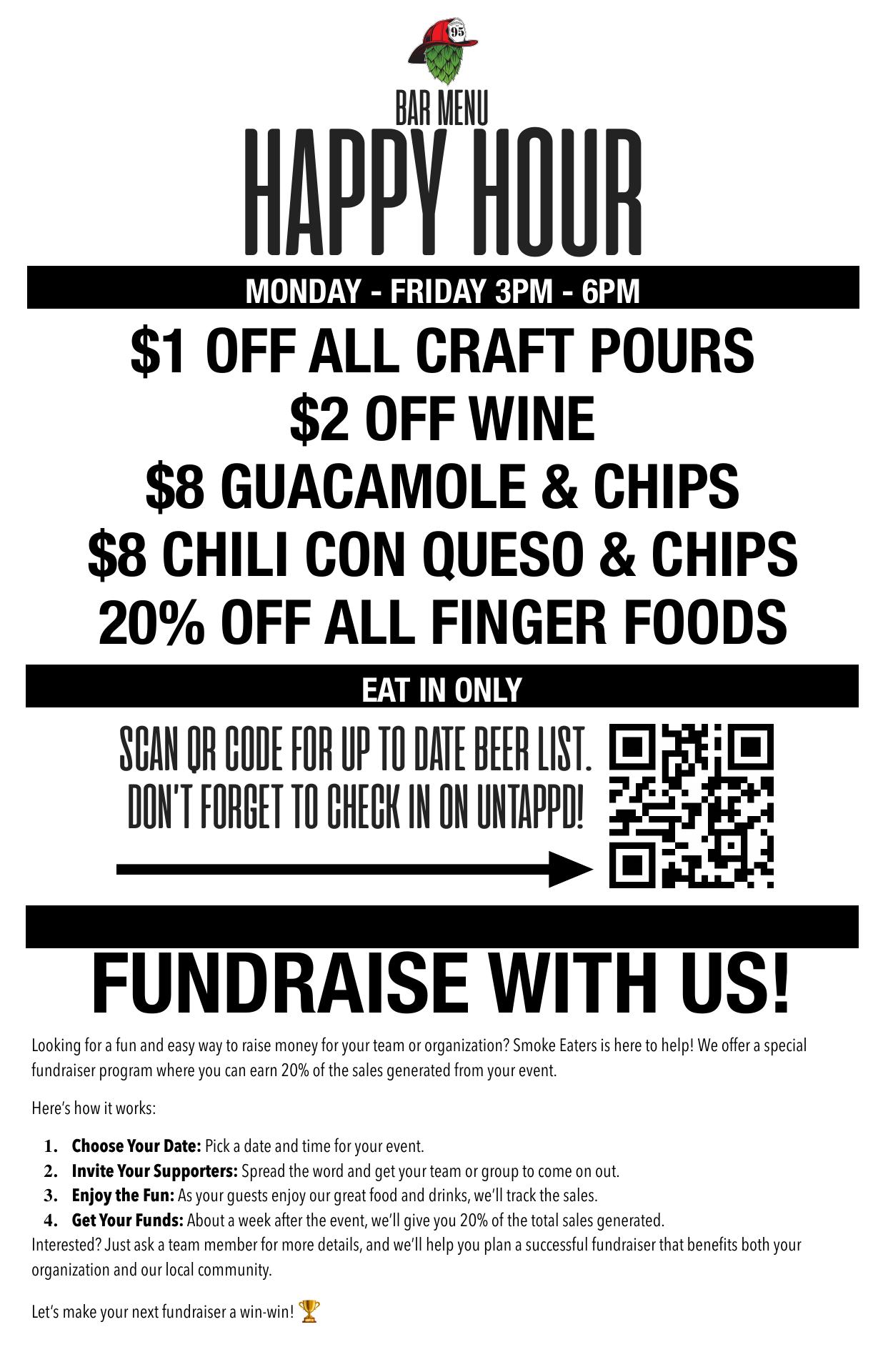 95

BAR MENU

HAPPY HOUR

MONDAY - FRIDAY 3PM - 6PM

$1 OFF ALL CRAFT POURS
$2 OFF WINE
$8 GUACAMOLE & CHIPS
$8 CHILI CON QUESO & CHIPS
20% OFF ALL FINGER FOODS

EAT IN ONLY

SCAN QR CODE FOR UP TO DATE BEER LIST.
DON'T FORGET TO CHECK IN ON UNTAPPD!

FUNDRAISE WITH US!

Looking for a fun and easy way to raise money for your team or organization? Smoke Eaters is here to help! We offer a special fundraiser program where you can earn 20% of the sales generated from your event.

Here's how it works:

1. Choose Your Date: Pick a date and time for your event.
2. Invite Your Supporters: Spread the word and get your team or group to come on out.
3. Enjoy the Fun: As your guests enjoy our great food and drinks, we'll track the sales.
4. Get Your Funds: About a week after the event, we'll give you 20% of the total sales generated.

Interested? Just ask a team member for more details, and we'll help you plan a successful fundraiser that benefits both your organization and our local community.

Let's make your next fundraiser a win-win! 🏆